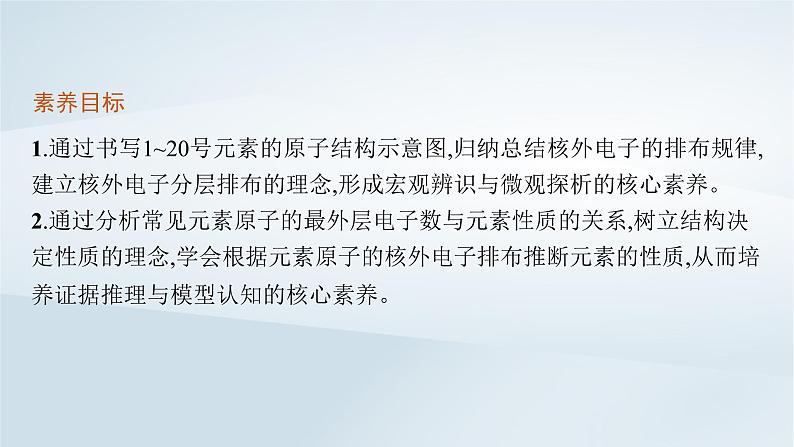 素养目标

1.通过书写1~20号元素的原子结构示意图,归纳总结核外电子的排布规律,建立核外电子分层排布的理念,形成宏观辨识与微观探析的核心素养。

2.通过分析常见元素原子的最外层电子数与元素性质的关系,树立结构决定性质的理念,学会根据元素原子的核外电子排布推断元素的性质,从而培养证据推理与模型认知的核心素养。